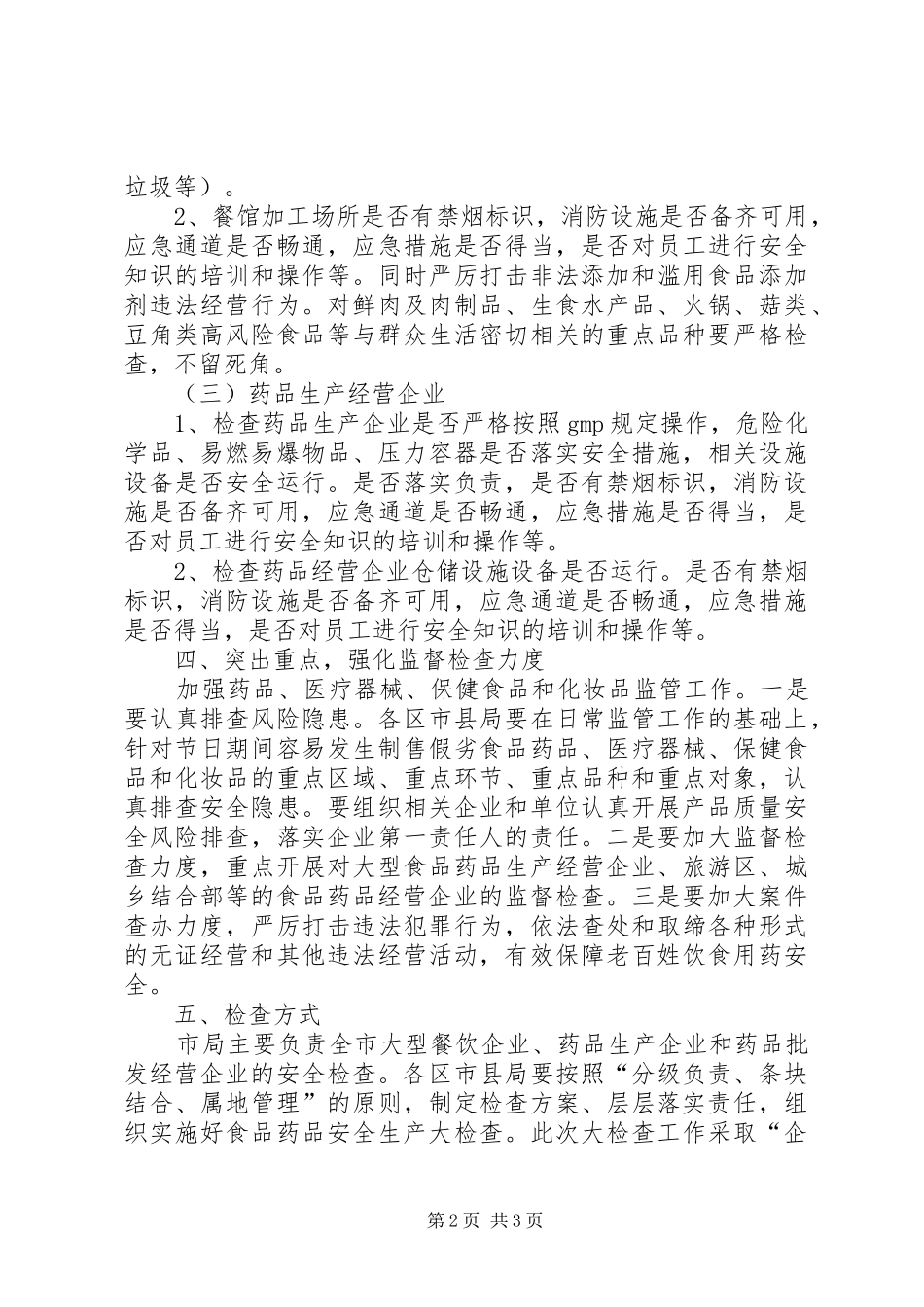 垃圾等）。

2、餐馆加工场所是否有禁烟标识，消防设施是否备齐可用，应急通道是否畅通，应急措施是否得当，是否对员工进行安全知识的培训和操作等。同时严厉打击非法添加和滥用食品添加剂违法经营行为。对鲜肉及肉制品、生食水产品、火锅、菇类、豆角类高风险食品等与群众生活密切相关的重点品种要严格检查，不留死角。

（三）药品生产经营企业

1、检查药品生产企业是否严格按照gmp规定操作，危险化学品、易燃易爆物品、压力容器是否落实安全措施，相关设施设备是否安全运行。是否落实负责，是否有禁烟标识，消防设施是否备齐可用，应急通道是否畅通，应急措施是否得当，是否对员工进行安全知识的培训和操作等。

2、检查药品经营企业仓储设施设备是否运行。是否有禁烟标识，消防设施是否备齐可用，应急通道是否畅通，应急措施是否得当，是否对员工进行安全知识的培训和操作等。

四、突出重点，强化监督检查力度

加强药品、医疗器械、保健食品和化妆品监管工作。一是要认真排查风险隐患。各区市县局要在日常监管工作的基础上，针对节日期间容易发生制售假劣食品药品、医疗器械、保健食品和化妆品的重点区域、重点环节、重点品种和重点对象，认真排查安全隐患。要组织相关企业和单位认真开展产品质量安全风险排查，落实企业第一责任人的责任。二是要加大监督检查力度，重点开展对大型食品药品生产经营企业、旅游区、城乡结合部等的食品药品经营企业的监督检查。三是要加大案件查办力度，严厉打击违法犯罪行为，依法查处和取缔各种形式的无证经营和其他违法经营活动，有效保障老百姓饮食用药安全。

五、检查方式

市局主要负责全市大型餐饮企业、药品生产企业和药品批发经营企业的安全检查。各区市县局要按照“分级负责、条块结合、属地管理”的原则，制定检查方案、层层落实责任，组织实施好食品药品安全生产大检查。此次大检查工作采取“企

第2页 共3页